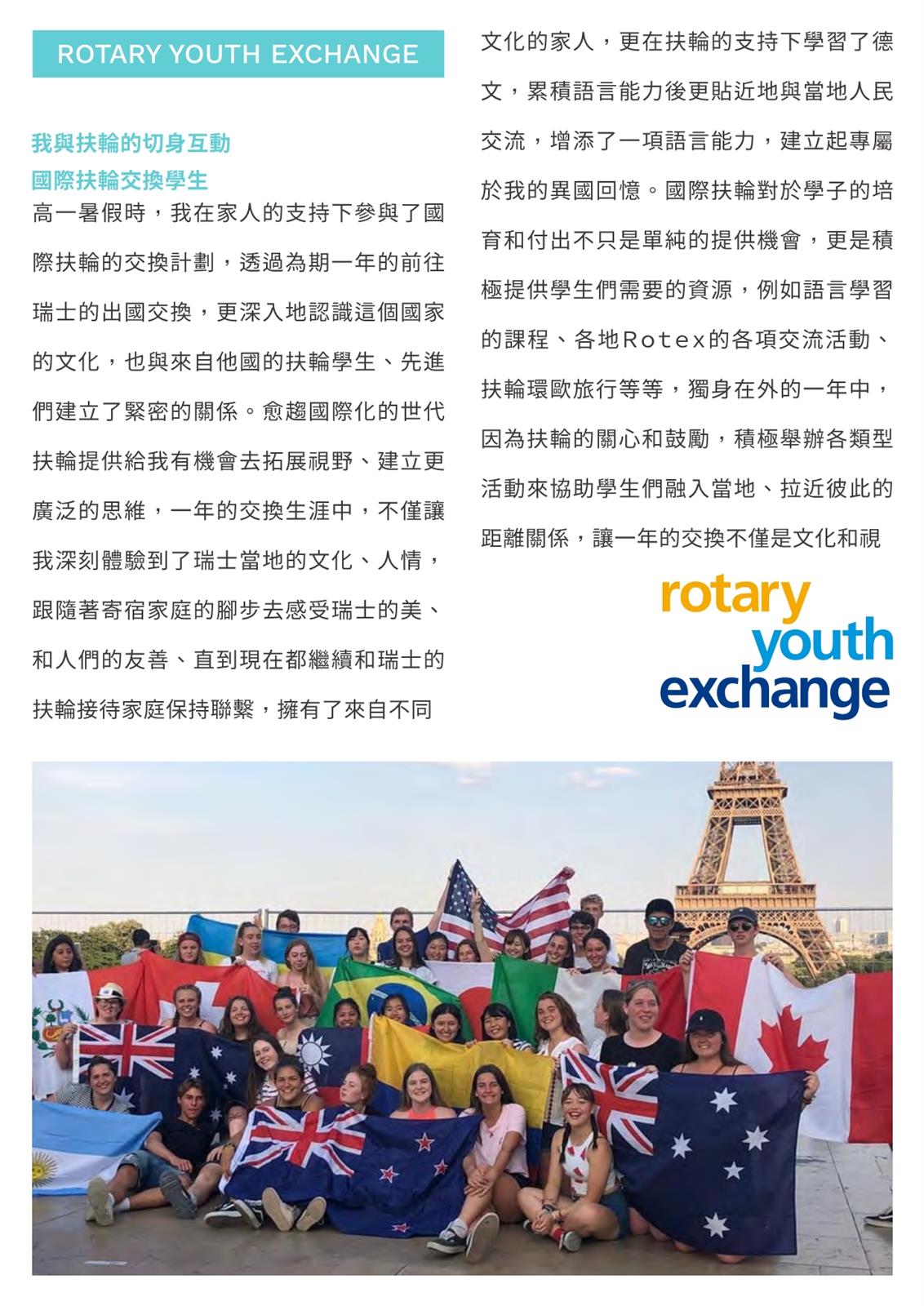 ROTARY YOUTH EXCHANGE

我與扶輪的切身互動
國際扶輪交換學生

高一暑假時，我在家人的支持下參與了國際扶輪的交換計劃，透過為期一年的前往瑞士的出國交換，更深入地認識這個國家的文化，也與來自他國的扶輪學生、先進們建立了緊密的關係。愈趨國際化的世代扶輪提供給我有機會去拓展視野、建立更廣泛的思維，一年的交換生涯中，不僅讓我深刻體驗到了瑞士當地的文化、人情，跟隨著寄宿家庭的腳步去感受瑞士的美、和人們的友善、直到現在都繼續和瑞士的扶輪接待家庭保持聯繫，擁有了來自不同文化的家人，更在扶輪的支持下學習了德文，累積語言能力後更貼近地與當地人民交流，增添了一項語言能力，建立起專屬於我的異國回憶。國際扶輪對於學子的培育和付出不只是單純的提供機會，更是積極提供學生們需要的資源，例如語言學習的課程、各地Rotex的各項交流活動、扶輪環歐旅行等等，獨身在外的一年中，因為扶輪的關心和鼓勵，積極舉辦各類型活動來協助學生們融入當地、拉近彼此的距離關係，讓一年的交換不僅是文化和視

rotary
youth
exchange